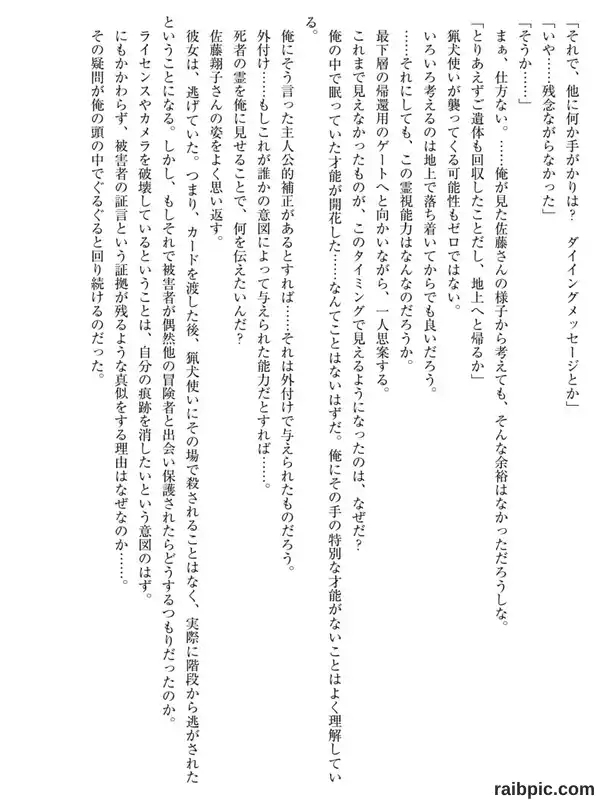 「それで、他に何か手がかりは？　ダイイングメッセージとか」

「いや……残念ながらなかった」

「そうか……」

まぁ、仕方ない。……俺が見た佐藤さんの様子から考えても、そんな余裕はなかっただろうしな。

「とりあえずご遺体も回収したことだし、地上へと帰るか」

猟犬使いが襲ってくる可能性もゼロではない。

いろいろ考えるのは地上で落ち着いてからでも良いだろう。

……それにしても、この霊視能力はなんなのだろうか。

最下層の帰還用のゲートへと向かいながら、一人思案する。

これまで見えなかったものが、このタイミングで見えるようになったのは、なぜだ？

俺の中で眠っていた才能が開花した……なんてことはないはずだ。俺にその手の特別な才能がないことはよく理解している。

俺にそう言った主人公的補正があるとすれば……それは外付けで与えられたものだろう。

外付け……もしこれが誰かの意図によって与えられた能力だとすれば……。

死者の霊を俺に見せることで、何を伝えたいんだ？

佐藤翔子さんの姿をよく思い返す。

彼女は、逃げていた。つまり、カードを渡した後、猟犬使いにその場で殺されることはなく、実際に階段から逃がされたということになる。しかし、もしそれで被害者が偶然他の冒険者と出会い保護されたらどうするつもりだったのか。

ライセンスやカメラを破壊しているということは、自分の痕跡を消したいという意図のはず。

にもかかわらず、被害者の証言という証拠が残るような真似をする理由はなぜなのか……。

その疑問が俺の頭の中でぐるぐると回り続けるのだった。

raibpic.com